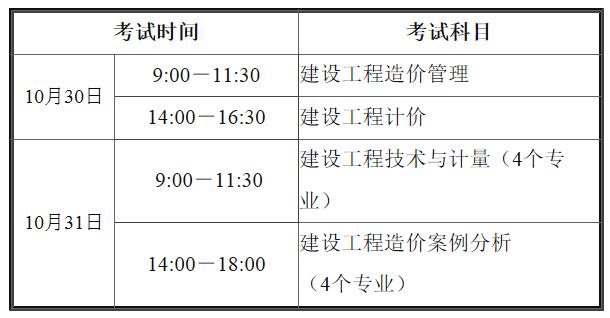 | 考试时间 | | 考试科目 |
|---|---|---|
| 10月30日 | 9:00－11:30 | 建设工程造价管理 |
| 10月30日 | 14:00－16:30 | 建设工程计价 |
| 10月31日 | 9:00－11:30 | 建设工程技术与计量（4个专业） |
| 10月31日 | 14:00－18:00 | 建设工程造价案例分析（4个专业） |